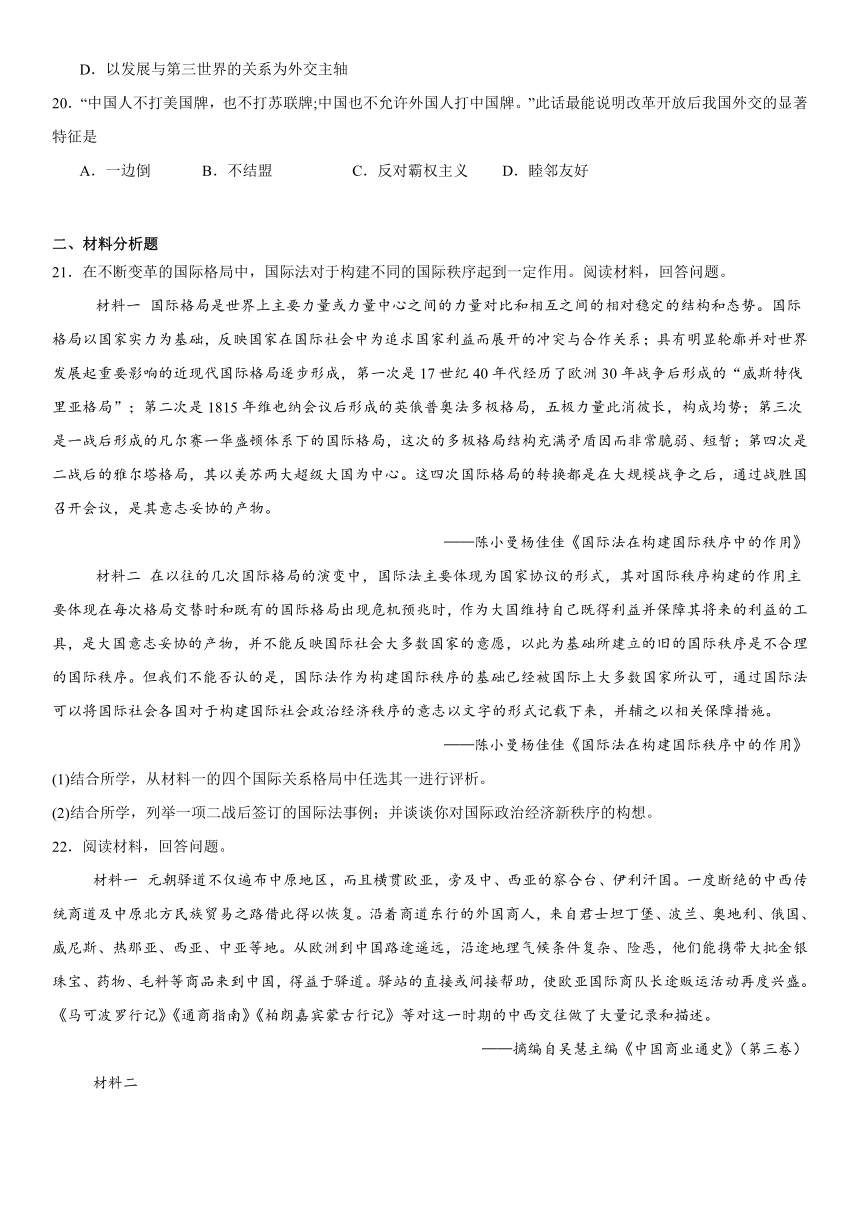 D．以发展与第三世界的关系为外交主轴

20．“中国人不打美国牌，也不打苏联牌;中国也不允许外国人打中国牌。”此话最能说明改革开放后我国外交的显著特征是

A．一边倒　B．不结盟　C．反对霸权主义　D．睦邻友好

二、材料分析题

21．在不断变革的国际格局中，国际法对于构建不同的国际秩序起到一定作用。阅读材料，回答问题。

材料一　国际格局是世界上主要力量或力量中心之间的力量对比和相互之间的相对稳定的结构和态势。国际格局以国家实力为基础，反映国家在国际社会中为追求国家利益而展开的冲突与合作关系；具有明显轮廓并对世界发展起重要影响的近现代国际格局逐步形成，第一次是17世纪40年代经历了欧洲30年战争后形成的“威斯特伐里亚格局”；第二次是1815年维也纳会议后形成的英俄普奥法多极格局，五极力量此消彼长，构成均势；第三次是一战后形成的凡尔赛一华盛顿体系下的国际格局，这次的多极格局结构充满矛盾因而非常脆弱、短暂；第四次是二战后的雅尔塔格局，其以美苏两大超级大国为中心。这四次国际格局的转换都是在大规模战争之后，通过战胜国召开会议，是其意志妥协的产物。

——陈小曼杨佳佳《国际法在构建国际秩序中的作用》

材料二　在以往的几次国际格局的演变中，国际法主要体现为国家协议的形式，其对国际秩序构建的作用主要体现在每次格局交替时和既有的国际格局出现危机预兆时，作为大国维持自己既得利益并保障其将来的利益的工具，是大国意志妥协的产物，并不能反映国际社会大多数国家的意愿，以此为基础所建立的旧的国际秩序是不合理的国际秩序。但我们不能否认的是，国际法作为构建国际秩序的基础已经被国际上大多数国家所认可，通过国际法可以将国际社会各国对于构建国际社会政治经济秩序的意志以文字的形式记载下来，并辅之以相关保障措施。

——陈小曼杨佳佳《国际法在构建国际秩序中的作用》

(1)结合所学，从材料一的四个国际关系格局中任选其一进行评析。

(2)结合所学，列举一项二战后签订的国际法事例；并谈谈你对国际政治经济新秩序的构想。

22．阅读材料，回答问题。

材料一　元朝驿道不仅遍布中原地区，而且横贯欧亚，旁及中、西亚的察合台、伊利汗国。一度断绝的中西传统商道及中原北方民族贸易之路借此得以恢复。沿着商道东行的外国商人，来自君士坦丁堡、波兰、奥地利、俄国、威尼斯、热那亚、西亚、中亚等地。从欧洲到中国路途遥远，沿途地理气候条件复杂、险恶，他们能携带大批金银珠宝、药物、毛料等商品来到中国，得益于驿道。驿站的直接或间接帮助，使欧亚国际商队长途贩运活动再度兴盛。《马可波罗行记》《通商指南》《柏朗嘉宾蒙古行记》等对这一时期的中西交往做了大量记录和描述。

——摘编自吴慧主编《中国商业通史》(第三卷)

材料二